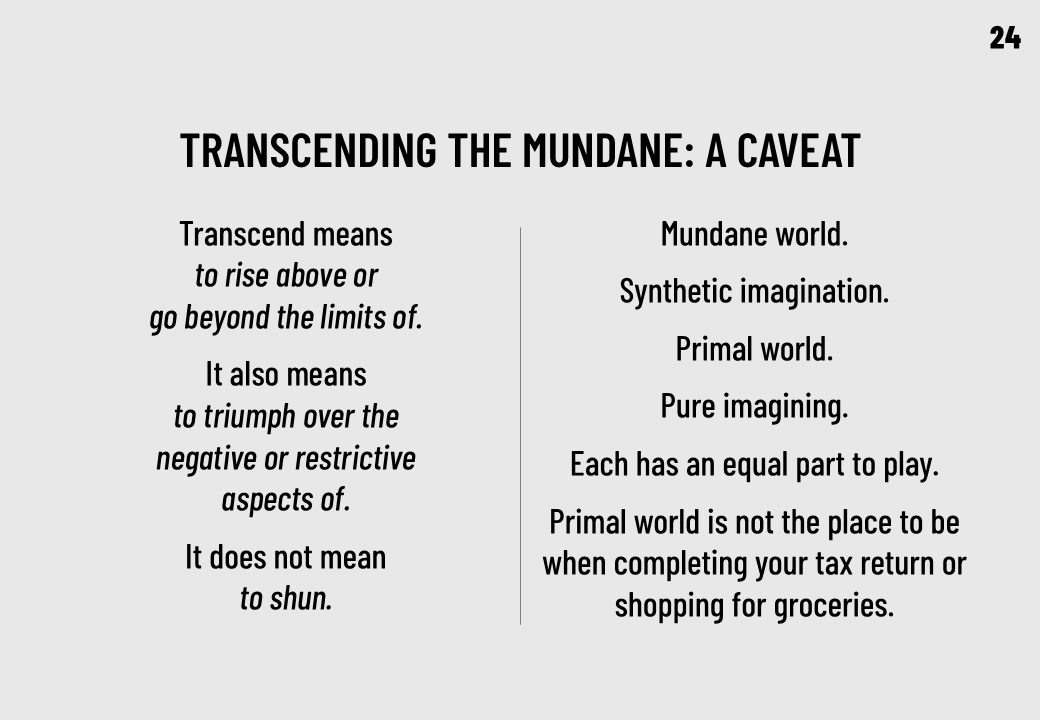 24

TRANSCENDING THE MUNDANE: A CAVEAT

Transcend means to rise above or go beyond the limits of.

It also means to triumph over the negative or restrictive aspects of.

It does not mean to shun.

Mundane world.

Synthetic imagination.

Primal world.

Pure imagining.

Each has an equal part to play.

Primal world is not the place to be when completing your tax return or shopping for groceries.